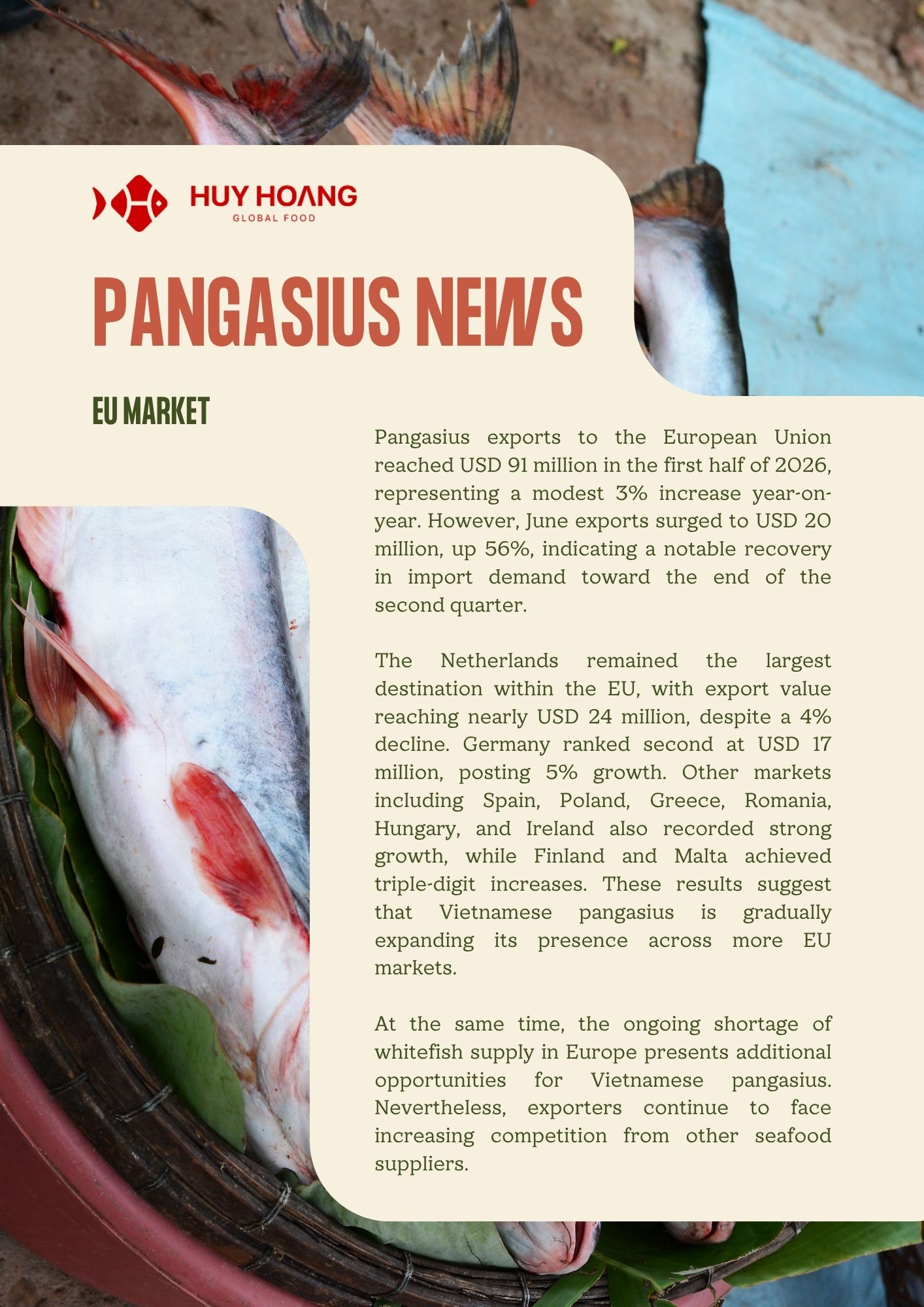 HUY HOANG
GLOBAL FOOD

PANGASIUS NEWS

EU MARKET

Pangasius exports to the European Union reached USD 91 million in the first half of 2026, representing a modest 3% increase year-on-year. However, June exports surged to USD 20 million, up 56%, indicating a notable recovery in import demand toward the end of the second quarter.

The Netherlands remained the largest destination within the EU, with export value reaching nearly USD 24 million, despite a 4% decline. Germany ranked second at USD 17 million, posting 5% growth. Other markets including Spain, Poland, Greece, Romania, Hungary, and Ireland also recorded strong growth, while Finland and Malta achieved triple-digit increases. These results suggest that Vietnamese pangasius is gradually expanding its presence across more EU markets.

At the same time, the ongoing shortage of whitefish supply in Europe presents additional opportunities for Vietnamese pangasius. Nevertheless, exporters continue to face increasing competition from other seafood suppliers.